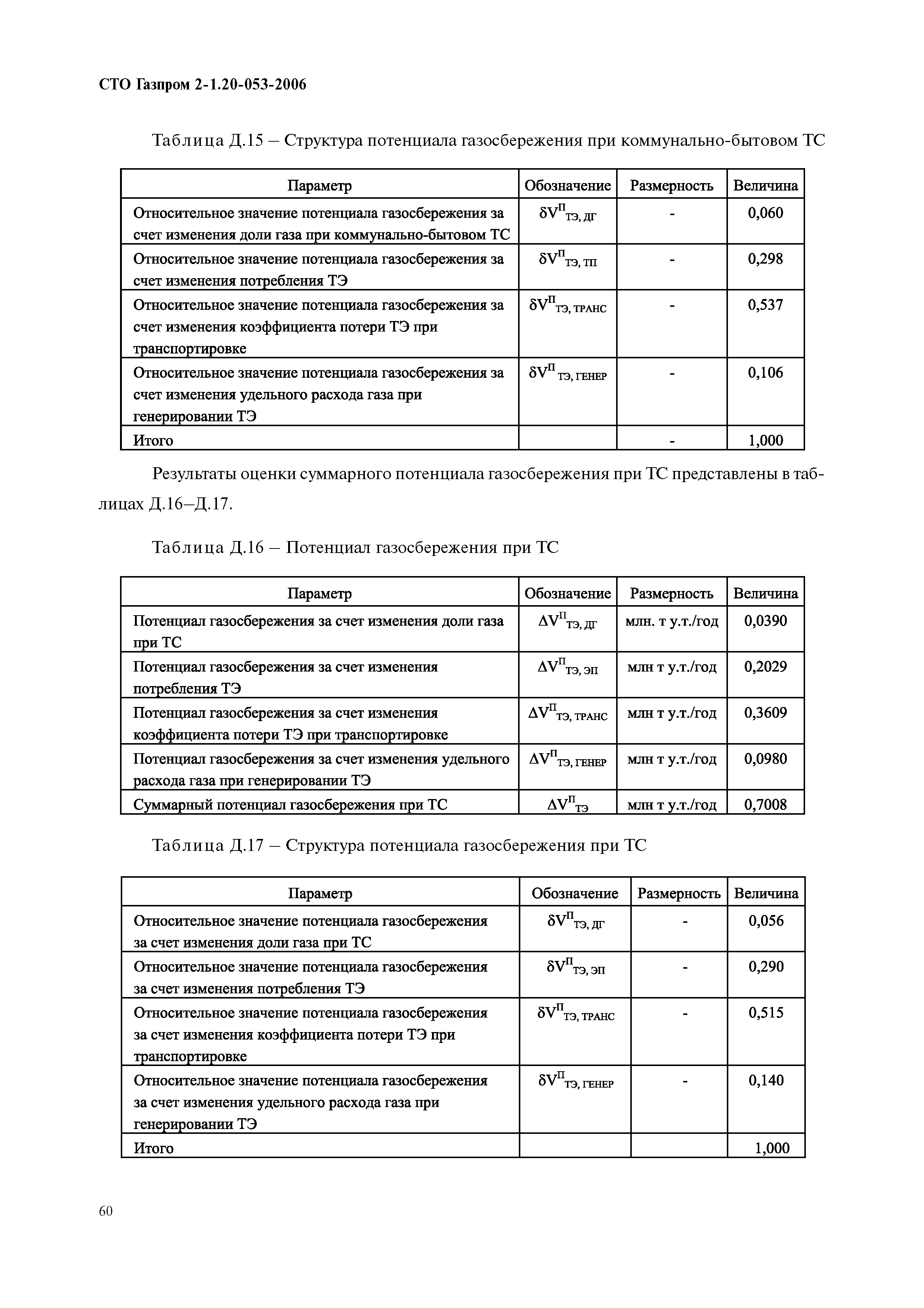 СТО Газпром 2-1.20-053-2006

Таблица Д.15 – Структура потенциала газосбережения при коммунально-бытовом ТС

| Параметр | Обозначение | Размерность | Величина |
|---|---|---|---|
| Относительное значение потенциала газосбережения за счет изменения доли газа при коммунально-бытовом ТС | $\delta V^{П}_{ТЭ, ДГ}$ | - | 0,060 |
| Относительное значение потенциала газосбережения за счет изменения потребления ТЭ | $\delta V^{П}_{ТЭ, ТП}$ | - | 0,298 |
| Относительное значение потенциала газосбережения за счет изменения коэффициента потери ТЭ при транспортировке | $\delta V^{П}_{ТЭ, ТРАНС}$ | - | 0,537 |
| Относительное значение потенциала газосбережения за счет изменения удельного расхода газа при генерировании ТЭ | $\delta V^{П}_{ТЭ, ГЕНЕР}$ | - | 0,106 |
| Итого | | - | 1,000 |

Результаты оценки суммарного потенциала газосбережения при ТС представлены в таблицах Д.16–Д.17.

Таблица Д.16 – Потенциал газосбережения при ТС

| Параметр | Обозначение | Размерность | Величина |
|---|---|---|---|
| Потенциал газосбережения за счет изменения доли газа при ТС | $\Delta V^{П}_{ТЭ, ДГ}$ | млн. т у.т./год | 0,0390 |
| Потенциал газосбережения за счет изменения потребления ТЭ | $\Delta V^{П}_{ТЭ, ЭП}$ | млн т у.т./год | 0,2029 |
| Потенциал газосбережения за счет изменения коэффициента потери ТЭ при транспортировке | $\Delta V^{П}_{ТЭ, ТРАНС}$ | млн т у.т./год | 0,3609 |
| Потенциал газосбережения за счет изменения удельного расхода газа при генерировании ТЭ | $\Delta V^{П}_{ТЭ, ГЕНЕР}$ | млн т у.т./год | 0,0980 |
| Суммарный потенциал газосбережения при ТС | $\Delta V^{П}_{ТЭ}$ | млн т у.т./год | 0,7008 |

Таблица Д.17 – Структура потенциала газосбережения при ТС

| Параметр | Обозначение | Размерность | Величина |
|---|---|---|---|
| Относительное значение потенциала газосбережения за счет изменения доли газа при ТС | $\delta V^{П}_{ТЭ, ДГ}$ | - | 0,056 |
| Относительное значение потенциала газосбережения за счет изменения потребления ТЭ | $\delta V^{П}_{ТЭ, ЭП}$ | - | 0,290 |
| Относительное значение потенциала газосбережения за счет изменения коэффициента потери ТЭ при транспортировке | $\delta V^{П}_{ТЭ, ТРАНС}$ | - | 0,515 |
| Относительное значение потенциала газосбережения за счет изменения удельного расхода газа при генерировании ТЭ | $\delta V^{П}_{ТЭ, ГЕНЕР}$ | - | 0,140 |
| Итого | | | 1,000 |

60